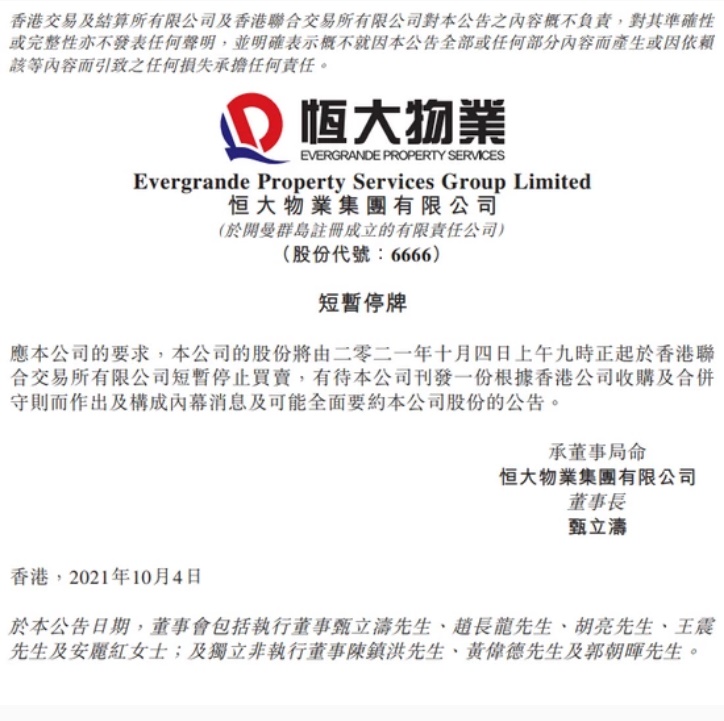 香港交易及結算所有限公司及香港聯合交易所有限公司對本公告之內容概不負責，對其準確性或完整性亦不發表任何聲明，並明確表示概不就因本公告全部或任何部分內容而產生或因依賴該等內容而引致之任何損失承擔任何責任。

恒大物業
EVERGRANDE PROPERTY SERVICES

Evergrande Property Services Group Limited
恒大物業集團有限公司
(於開曼群島註冊成立的有限責任公司)
(股份代號：6666)

短暫停牌

應本公司的要求，本公司的股份將由二零二一年十月四日上午九時正起於香港聯合交易所有限公司短暫停止買賣，有待本公司刊發一份根據香港公司收購及合併守則而作出及構成內幕消息及可能全面要約本公司股份的公告。

承董事局命
恒大物業集團有限公司
董事長
甄立濤

香港，2021年10月4日

於本公告日期，董事會包括執行董事甄立濤先生、趙長龍先生、胡亮先生、王震先生及安麗紅女士；及獨立非執行董事陳鎮洪先生、黃偉德先生及郭朝暉先生。